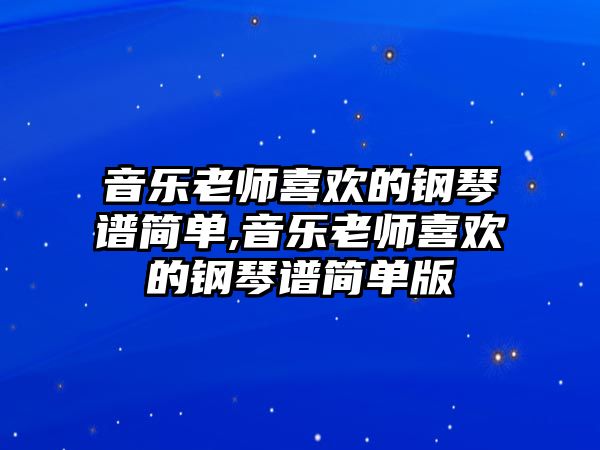 音乐老师喜欢的钢琴谱简单,音乐老师喜欢的钢琴谱简单版